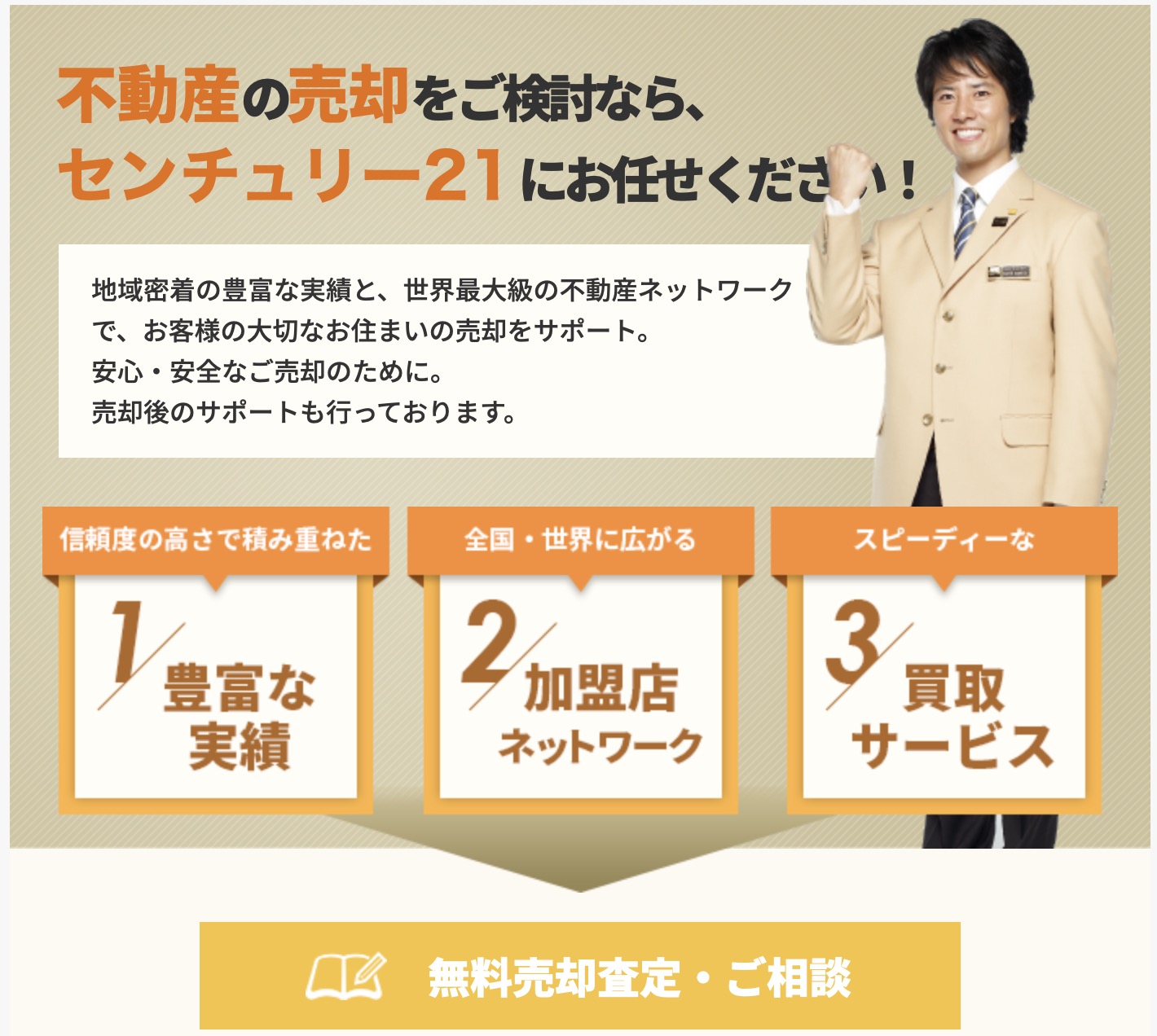 不動産の売却をご検討なら、
センチュリー21にお任せください！

地域密着の豊富な実績と、世界最大級の不動産ネットワークで、お客様の大切なお住まいの売却をサポート。
安心・安全なご売却のために。
売却後のサポートも行っております。

信頼度の高さで積み重ねた
1 豊富な実績

全国・世界に広がる
2 加盟店ネットワーク

スピーディーな
3 買取サービス

無料売却査定・ご相談